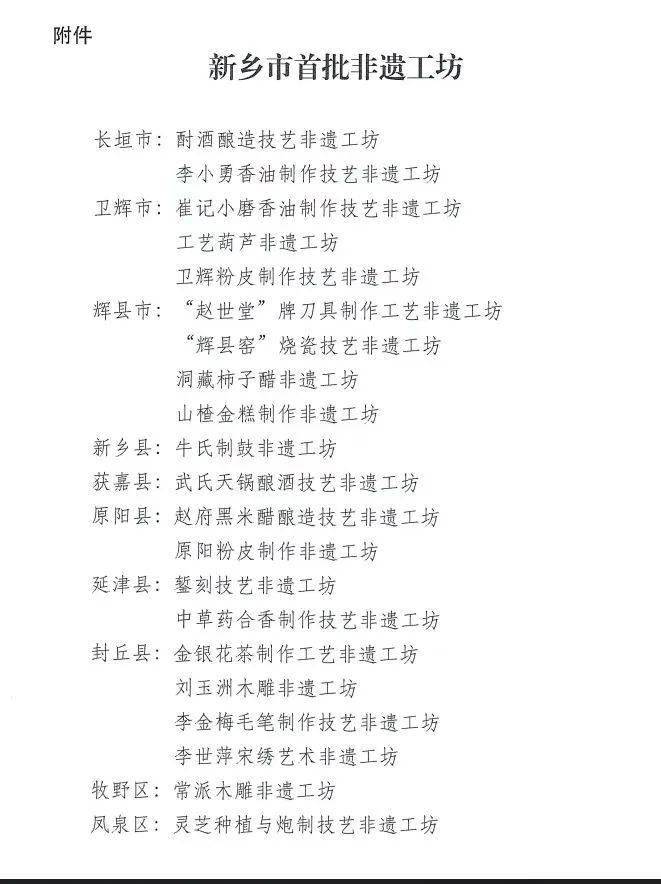 附件

新乡市首批非遗工坊

长垣市：酎酒酿造技艺非遗工坊
李小勇香油制作技艺非遗工坊
卫辉市：崔记小磨香油制作技艺非遗工坊
工艺葫芦非遗工坊
卫辉粉皮制作技艺非遗工坊
辉县市：“赵世堂”牌刀具制作工艺非遗工坊
“辉县窑”烧瓷技艺非遗工坊
洞藏柿子醋非遗工坊
山楂金糕制作非遗工坊
新乡县：牛氏制鼓非遗工坊
获嘉县：武氏天锅酿酒技艺非遗工坊
原阳县：赵府黑米醋酿造技艺非遗工坊
原阳粉皮制作非遗工坊
延津县：錾刻技艺非遗工坊
中草药合香制作技艺非遗工坊
封丘县：金银花茶制作工艺非遗工坊
刘玉洲木雕非遗工坊
李金梅毛笔制作技艺非遗工坊
李世萍宋绣艺术非遗工坊
牧野区：常派木雕非遗工坊
凤泉区：灵芝种植与炮制技艺非遗工坊